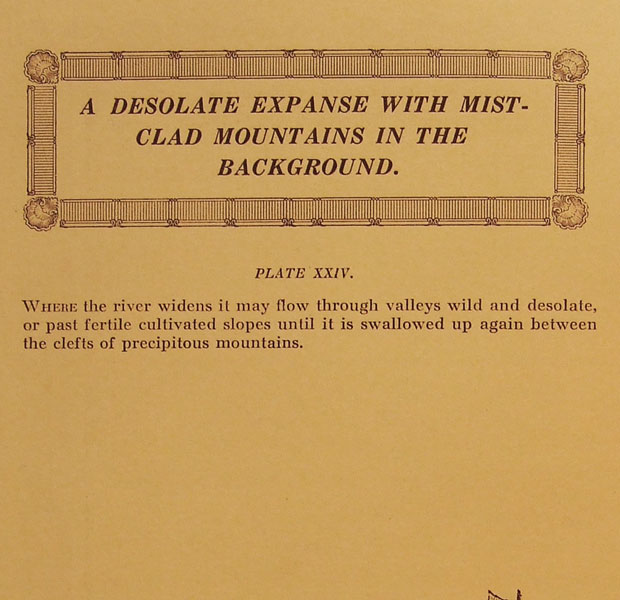 A DESOLATE EXPANSE WITH MIST-CLAD MOUNTAINS IN THE BACKGROUND.

PLATE XXIV.

WHERE the river widens it may flow through valleys wild and desolate, or past fertile cultivated slopes until it is swallowed up again between the clefts of precipitous mountains.